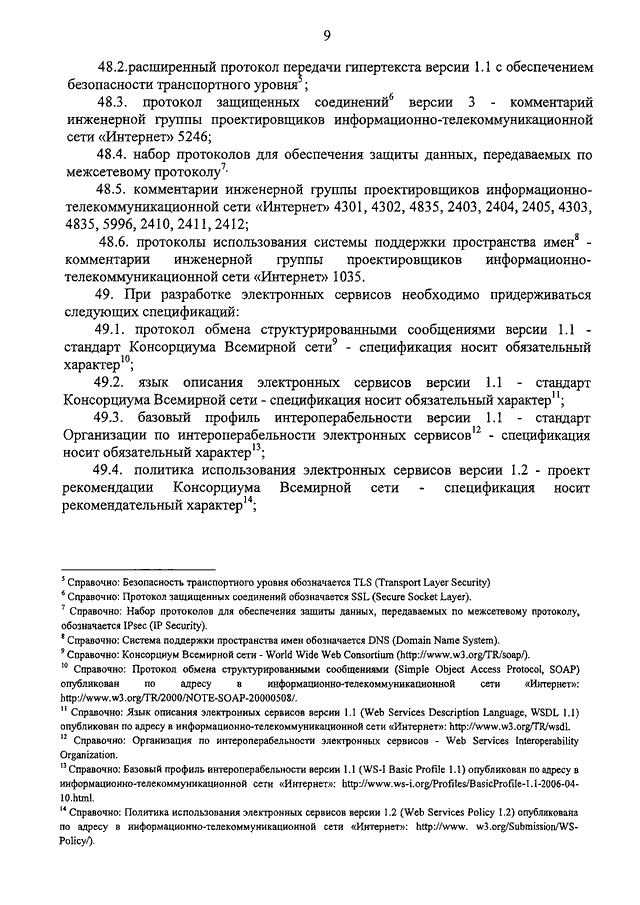 9

48.2.расширенный протокол передачи гипертекста версии 1.1 с обеспечением безопасности транспортного уровня$^5$;

48.3. протокол защищенных соединений$^6$ версии 3 - комментарий инженерной группы проектировщиков информационно-телекоммуникационной сети «Интернет» 5246;

48.4. набор протоколов для обеспечения защиты данных, передаваемых по межсетевому протоколу$^7$.

48.5. комментарии инженерной группы проектировщиков информационно-телекоммуникационной сети «Интернет» 4301, 4302, 4835, 2403, 2404, 2405, 4303, 4835, 5996, 2410, 2411, 2412;

48.6. протоколы использования системы поддержки пространства имен$^8$ - комментарии инженерной группы проектировщиков информационно-телекоммуникационной сети «Интернет» 1035.

49. При разработке электронных сервисов необходимо придерживаться следующих спецификаций:

49.1. протокол обмена структурированными сообщениями версии 1.1 - стандарт Консорциума Всемирной сети$^9$ - спецификация носит обязательный характер$^{10}$;

49.2. язык описания электронных сервисов версии 1.1 - стандарт Консорциума Всемирной сети - спецификация носит обязательный характер$^{11}$;

49.3. базовый профиль интероперабельности версии 1.1 - стандарт Организации по интероперабельности электронных сервисов$^{12}$ - спецификация носит обязательный характер$^{13}$;

49.4. политика использования электронных сервисов версии 1.2 - проект рекомендации Консорциума Всемирной сети - спецификация носит рекомендательный характер$^{14}$;

$^5$ Справочно: Безопасность транспортного уровня обозначается TLS (Transport Layer Security)
$^6$ Справочно: Протокол защищенных соединений обозначается SSL (Secure Socket Layer).
$^7$ Справочно: Набор протоколов для обеспечения защиты данных, передаваемых по межсетевому протоколу, обозначается IPsec (IP Security).
$^8$ Справочно: Система поддержки пространства имен обозначается DNS (Domain Name System).
$^9$ Справочно: Консорциум Всемирной сети - World Wide Web Consortium (http://www.w3.org/TR/soap/).
$^{10}$ Справочно: Протокол обмена структурированными сообщениями (Simple Object Access Protocol, SOAP) опубликован по адресу в информационно-телекоммуникационной сети «Интернет»: http://www.w3.org/TR/2000/NOTE-SOAP-20000508/.
$^{11}$ Справочно: Язык описания электронных сервисов версии 1.1 (Web Services Description Language, WSDL 1.1) опубликован по адресу в информационно-телекоммуникационной сети «Интернет»: http://www.w3.org/TR/wsdl.
$^{12}$ Справочно: Организация по интероперабельности электронных сервисов - Web Services Interoperability Organization.
$^{13}$ Справочно: Базовый профиль интероперабельности версии 1.1 (WS-I Basic Profile 1.1) опубликован по адресу в информационно-телекоммуникационной сети «Интернет»: http://www.ws-i.org/Profiles/BasicProfile-1.1-2006-04-10.html.
$^{14}$ Справочно: Политика использования электронных сервисов версии 1.2 (Web Services Policy 1.2) опубликована по адресу в информационно-телекоммуникационной сети «Интернет»: http://www. w3.org/Submission/WS-Policy/).